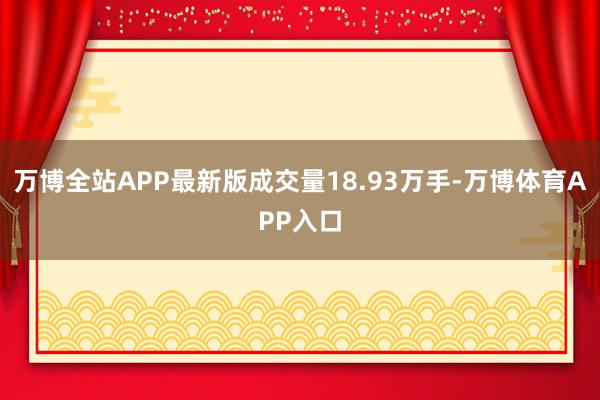 万博全站APP最新版成交量18.93万手-万博体育APP入口